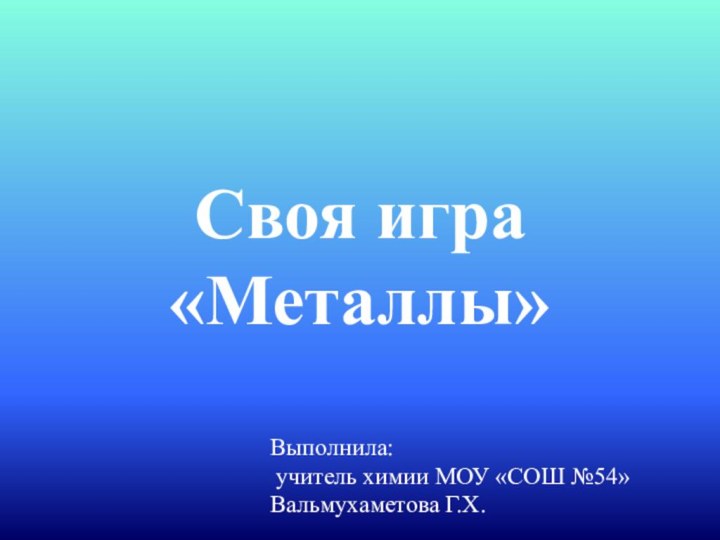 Своя игра
«Металлы»

Выполнила:
учитель химии МОУ «СОШ №54»
Вальмухаметова Г.Х.